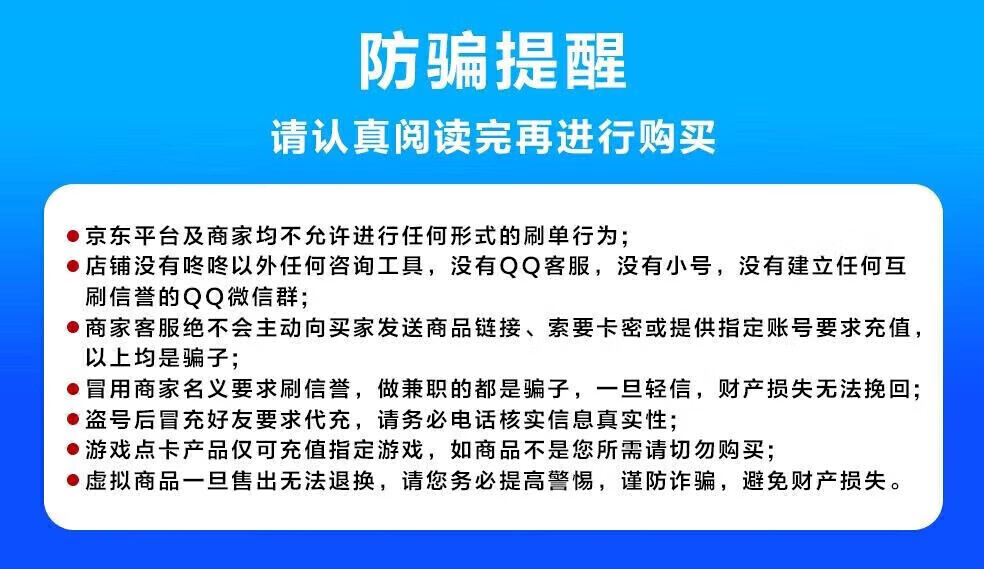 防骗提醒

请认真阅读完再进行购买

• 京东平台及商家均不允许进行任何形式的刷单行为；
• 店铺没有咚咚以外任何咨询工具，没有QQ客服，没有小号，没有建立任何互刷信誉的QQ微信群；
• 商家客服绝不会主动向买家发送商品链接、索要卡密或提供指定账号要求充值，以上均是骗子；
• 冒用商家名义要求刷信誉，做兼职的都是骗子，一旦轻信，财产损失无法挽回；
• 盗号后冒充好友要求代充，请务必电话核实信息真实性；
• 游戏点卡产品仅可充值指定游戏，如商品不是您所需请切勿购买；
• 虚拟商品一旦售出无法退换，请您务必提高警惕，谨防诈骗，避免财产损失。